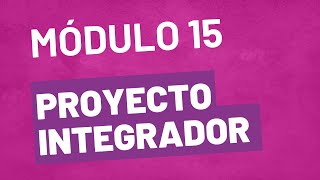 MÓDULO 15

PROYECTO INTEGRADOR